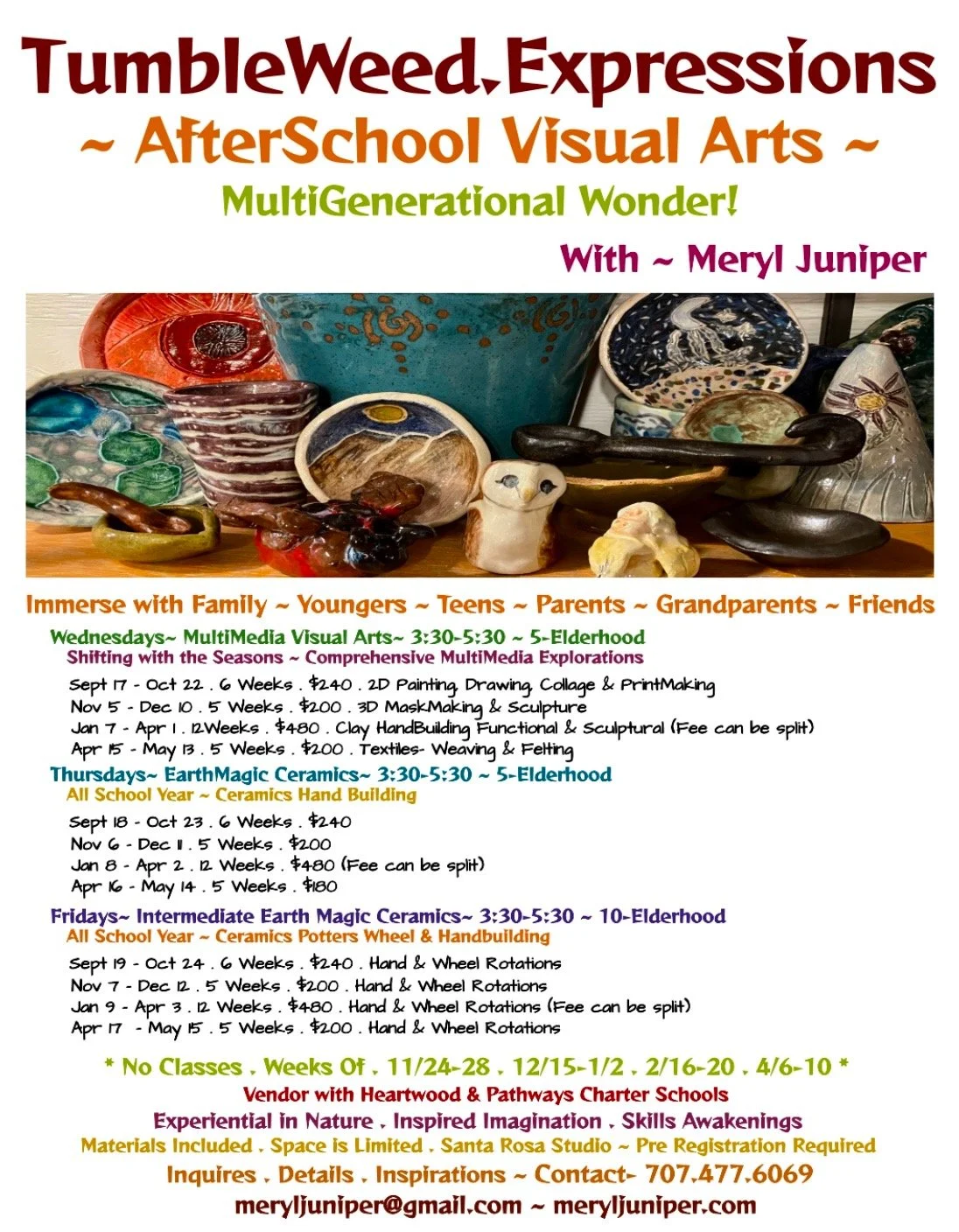 TumbleWeed.Expressions
~ AfterSchool Visual Arts ~
MultiGenerational Wonder!
With ~ Meryl Juniper

Immerse with Family ~ Youngers ~ Teens ~ Parents ~ Grandparents ~ Friends

Wednesdays~ MultiMedia Visual Arts~ 3:30-5:30 ~ 5-Elderhood
Shifting with the Seasons ~ Comprehensive MultiMedia Explorations
Sept 17 - Oct 22 . 6 Weeks . $240 . 2D Painting, Drawing, Collage & PrintMaking
Nov 5 - Dec 10 . 5 Weeks . $200 . 3D MaskMaking & Sculpture
Jan 7 - Apr 1 . 12Weeks . $480 . Clay HandBuilding Functional & Sculptural (Fee can be split)
Apr 15 - May 13 . 5 Weeks . $200 . Textiles- Weaving & Felting

Thursdays~ EarthMagic Ceramics~ 3:30-5:30 ~ 5-Elderhood
All School Year ~ Ceramics Hand Building
Sept 18 - Oct 23 . 6 Weeks . $240
Nov 6 - Dec 11 . 5 Weeks . $200
Jan 8 - Apr 2 . 12 Weeks . $480 (Fee can be split)
Apr 16 - May 14 . 5 Weeks . $180

Fridays~ Intermediate Earth Magic Ceramics~ 3:30-5:30 ~ 10-Elderhood
All School Year ~ Ceramics Potters Wheel & Handbuilding
Sept 19 - Oct 24 . 6 Weeks . $240 . Hand & Wheel Rotations
Nov 7 - Dec 12 . 5 Weeks . $200 . Hand & Wheel Rotations
Jan 9 - Apr 3 . 12 Weeks . $480 . Hand & Wheel Rotations (Fee can be split)
Apr 17 - May 15 . 5 Weeks . $200 . Hand & Wheel Rotations

* No Classes . Weeks Of . 11/24-28 . 12/15-1/2 . 2/16-20 . 4/6-10 *
Vendor with Heartwood & Pathways Charter Schools
Experiential in Nature . Inspired Imagination . Skills Awakenings
Materials Included . Space is Limited . Santa Rosa Studio ~ Pre Registration Required
Inquires . Details . Inspirations ~ Contact- 707.477.6069
meryljuniper@gmail.com ~ meryljuniper.com